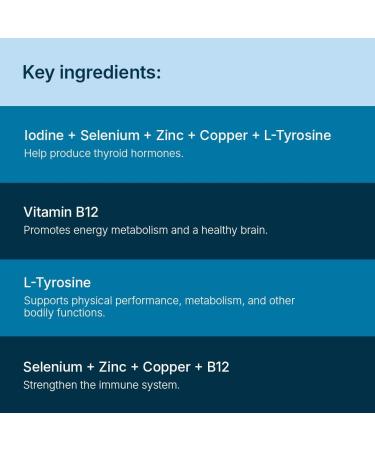 Key ingredients:

Iodine + Selenium + Zinc + Copper + L-Tyrosine
Help produce thyroid hormones.

Vitamin B12
Promotes energy metabolism and a healthy brain.

L-Tyrosine
Supports physical performance, metabolism, and other bodily functions.

Selenium + Zinc + Copper + B12
Strengthen the immune system.